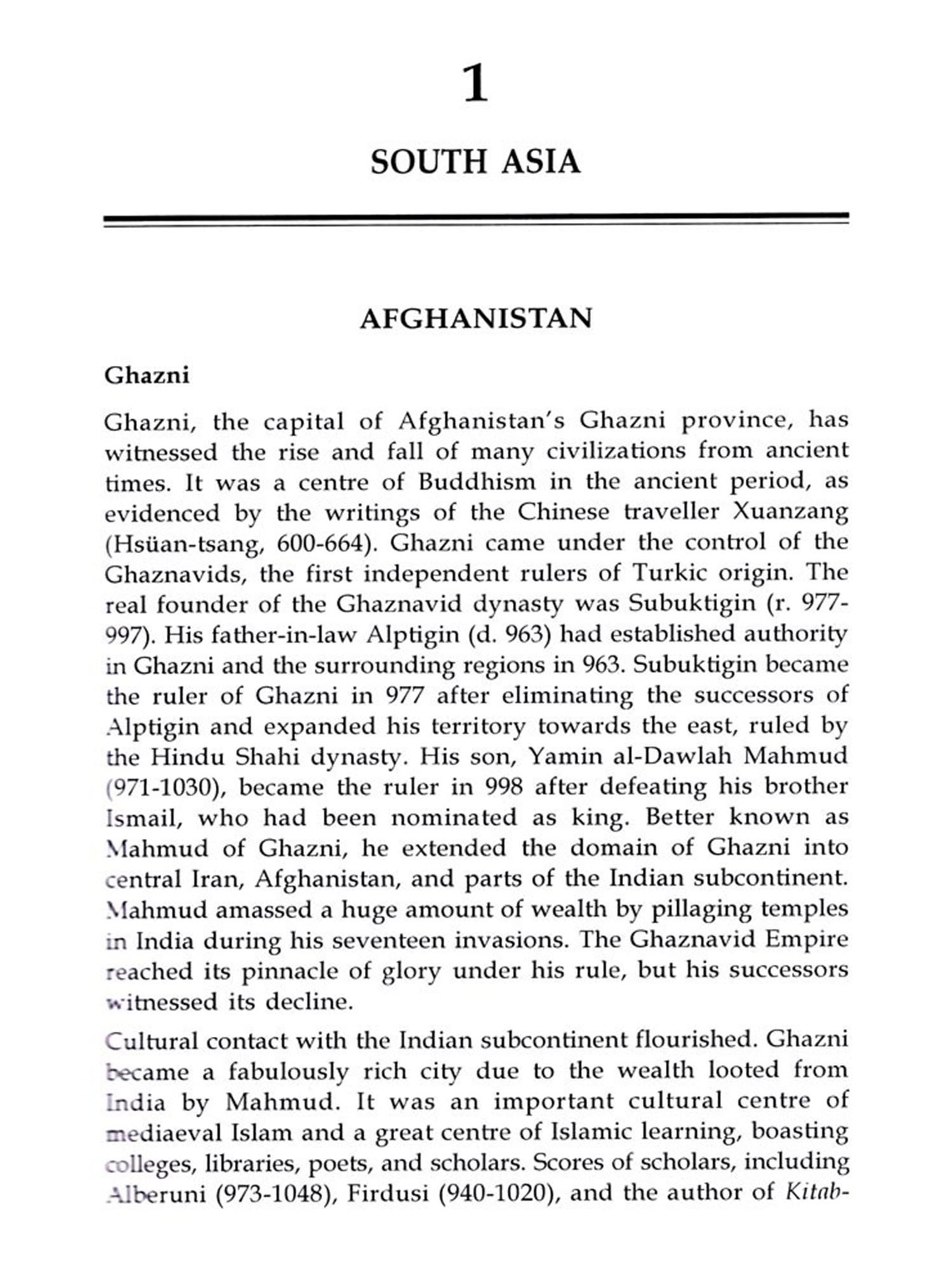 1

SOUTH ASIA

AFGHANISTAN

Ghazni

Ghazni, the capital of Afghanistan's Ghazni province, has witnessed the rise and fall of many civilizations from ancient times. It was a centre of Buddhism in the ancient period, as evidenced by the writings of the Chinese traveller Xuanzang (Hsüan-tsang, 600-664). Ghazni came under the control of the Ghaznavids, the first independent rulers of Turkic origin. The real founder of the Ghaznavid dynasty was Subuktigin (r. 977-997). His father-in-law Alptigin (d. 963) had established authority in Ghazni and the surrounding regions in 963. Subuktigin became the ruler of Ghazni in 977 after eliminating the successors of Alptigin and expanded his territory towards the east, ruled by the Hindu Shahi dynasty. His son, Yamin al-Dawlah Mahmud (971-1030), became the ruler in 998 after defeating his brother Ismail, who had been nominated as king. Better known as Mahmud of Ghazni, he extended the domain of Ghazni into central Iran, Afghanistan, and parts of the Indian subcontinent. Mahmud amassed a huge amount of wealth by pillaging temples in India during his seventeen invasions. The Ghaznavid Empire reached its pinnacle of glory under his rule, but his successors witnessed its decline.

Cultural contact with the Indian subcontinent flourished. Ghazni became a fabulously rich city due to the wealth looted from India by Mahmud. It was an important cultural centre of mediaeval Islam and a great centre of Islamic learning, boasting colleges, libraries, poets, and scholars. Scores of scholars, including Alberuni (973-1048), Firdusi (940-1020), and the author of Kitab-